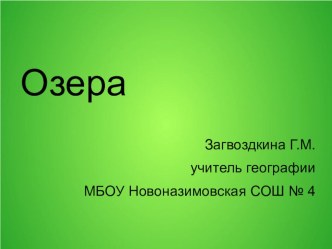 Озера

Загвоздкина Г.М.
учитель географии
МБОУ Новоназимовская СОШ № 4